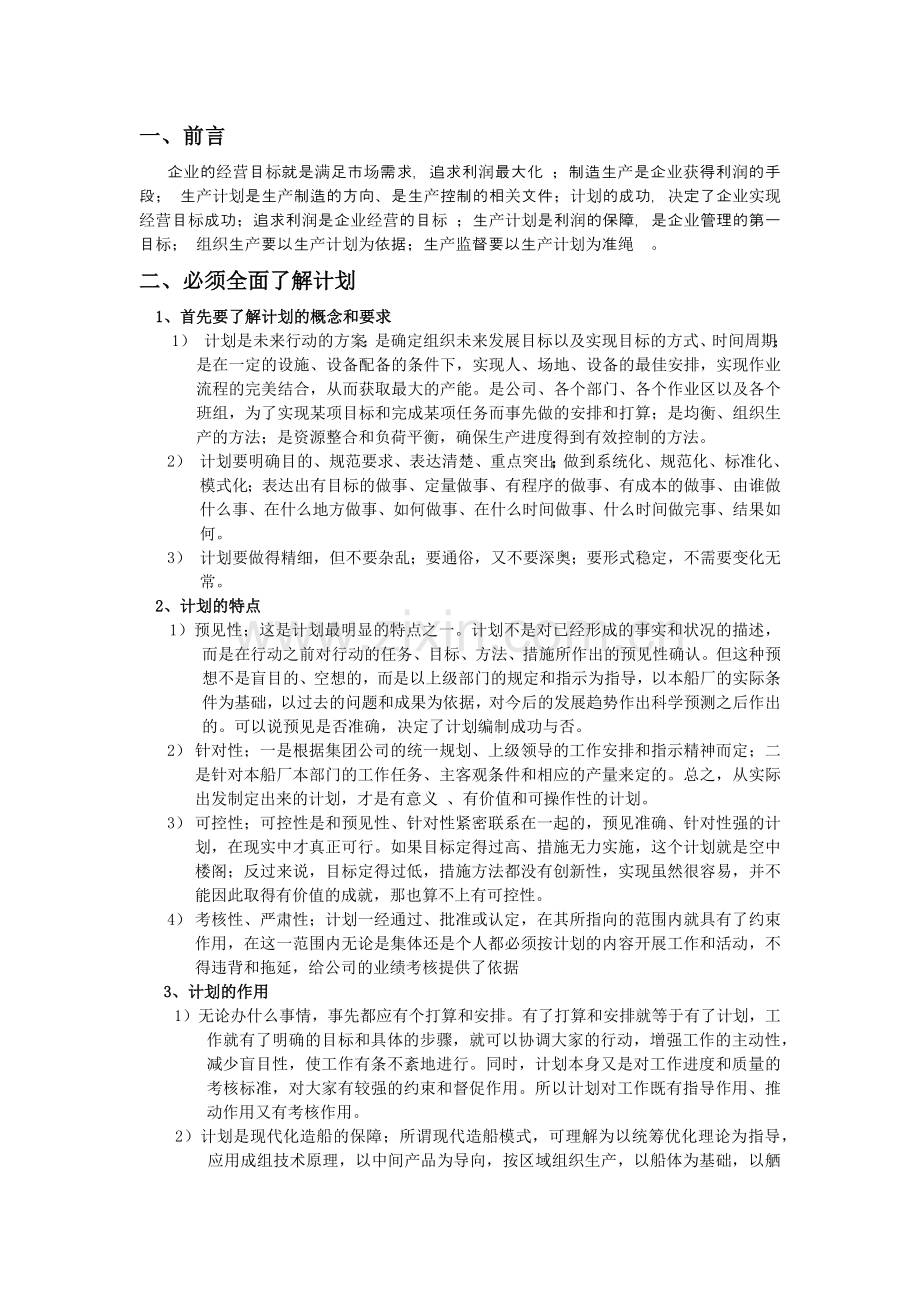 一、前言

企业的经营目标就是满足市场需求，追求利润最大化；制造生产是企业获得利润的手段；生产计划是生产制造的方向、是生产控制的相关文件；计划的成功，决定了企业实现经营目标成功；追求利润是企业经营的目标；生产计划是利润的保障，是企业管理的第一目标；组织生产要以生产计划为依据；生产监督要以生产计划为准绳。

二、必须全面了解计划

1、首先要了解计划的概念和要求

1） 计划是未来行动的方案；是确定组织未来发展目标以及实现目标的方式、时间周期；是在一定的设施、设备配备的条件下，实现人、场地、设备的最佳安排，实现作业流程的完美结合，从而获取最大的产能。是公司、各个部门、各个作业区以及各个班组，为了实现某项目标和完成某项任务而事先做的安排和打算；是均衡、组织生产的方法；是资源整合和负荷平衡，确保生产进度得到有效控制的方法。

2） 计划要明确目的、规范要求、表达清楚、重点突出；做到系统化、规范化、标准化、模式化；表达出有目标的做事、定量做事、有程序的做事、有成本的做事、由谁做什么事、在什么地方做事、如何做事、在什么时间做事、什么时间做完事、结果如何。

3） 计划要做得精细，但不要杂乱；要通俗，又不要深奥；要形式稳定，不需要变化无常。

2、计划的特点

1）预见性；这是计划最明显的特点之一。计划不是对已经形成的事实和状况的描述，而是在行动之前对行动的任务、目标、方法、措施所作出的预见性确认。但这种预想不是盲目的、空想的，而是以上级部门的规定和指示为指导，以本船厂的实际条件为基础，以过去的问题和成果为依据，对今后的发展趋势作出科学预测之后作出的。可以说预见是否准确，决定了计划编制成功与否。

2） 针对性；一是根据集团公司的统一规划、上级领导的工作安排和指示精神而定；二是针对本船厂本部门的工作任务、主客观条件和相应的产量来定的。总之，从实际出发制定出来的计划，才是有意义、有价值和可操作性的计划。

3） 可控性；可控性是和预见性、针对性紧密联系在一起的，预见准确、针对性强的计划，在现实中才真正可行。如果目标定得过高、措施无力实施，这个计划就是空中楼阁；反过来说，目标定得过低，措施方法都没有创新性，实现虽然很容易，并不能因此取得有价值的成就，那也算不上有可控性。

4） 考核性、严肃性；计划一经通过、批准或认定，在其所指向的范围内就具有了约束作用，在这一范围内无论是集体还是个人都必须按计划的内容开展工作和活动，不得违背和拖延，给公司的业绩考核提供了依据

3、计划的作用

1）无论办什么事情，事先都应有个打算和安排。有了打算和安排就等于有了计划，工作就有了明确的目标和具体的步骤，就可以协调大家的行动，增强工作的主动性，减少盲目性，使工作有条不紊地进行。同时，计划本身又是对工作进度和质量的考核标准，对大家有较强的约束和督促作用。所以计划对工作既有指导作用、推动作用又有考核作用。

2）计划是现代化造船的保障；所谓现代造船模式，可理解为以统筹优化理论为指导，应用成组技术原理，以中间产品为导向，按区域组织生产，以船体为基础，以舾